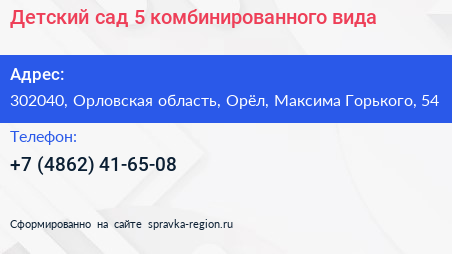 Детский сад 5 комбинированного вида

Адрес:

302040, Орловская область, Орёл, Максима Горького, 54

Телефон:

+7 (4862) 41-65-08

Сформированно на сайте spravka-region.ru